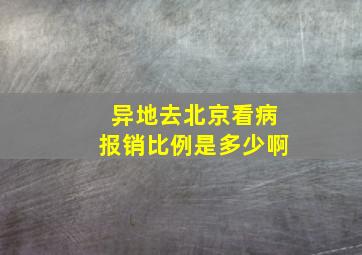 异地去北京看病
报销比例是多少啊